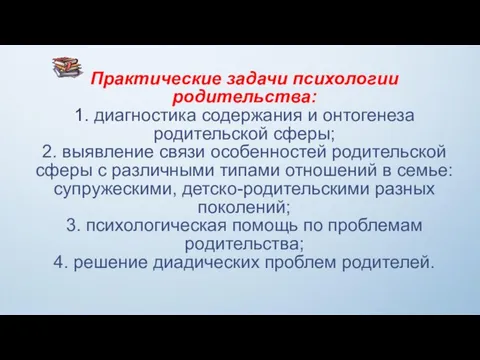 Практические задачи психологии родительства:
1. диагностика содержания и онтогенеза родительской сферы;
2. выявление связи особенностей родительской сферы с различными типами отношений в семье: супружескими, детско-родительскими разных поколений;
3. психологическая помощь по проблемам родительства;
4. решение диадических проблем родителей.